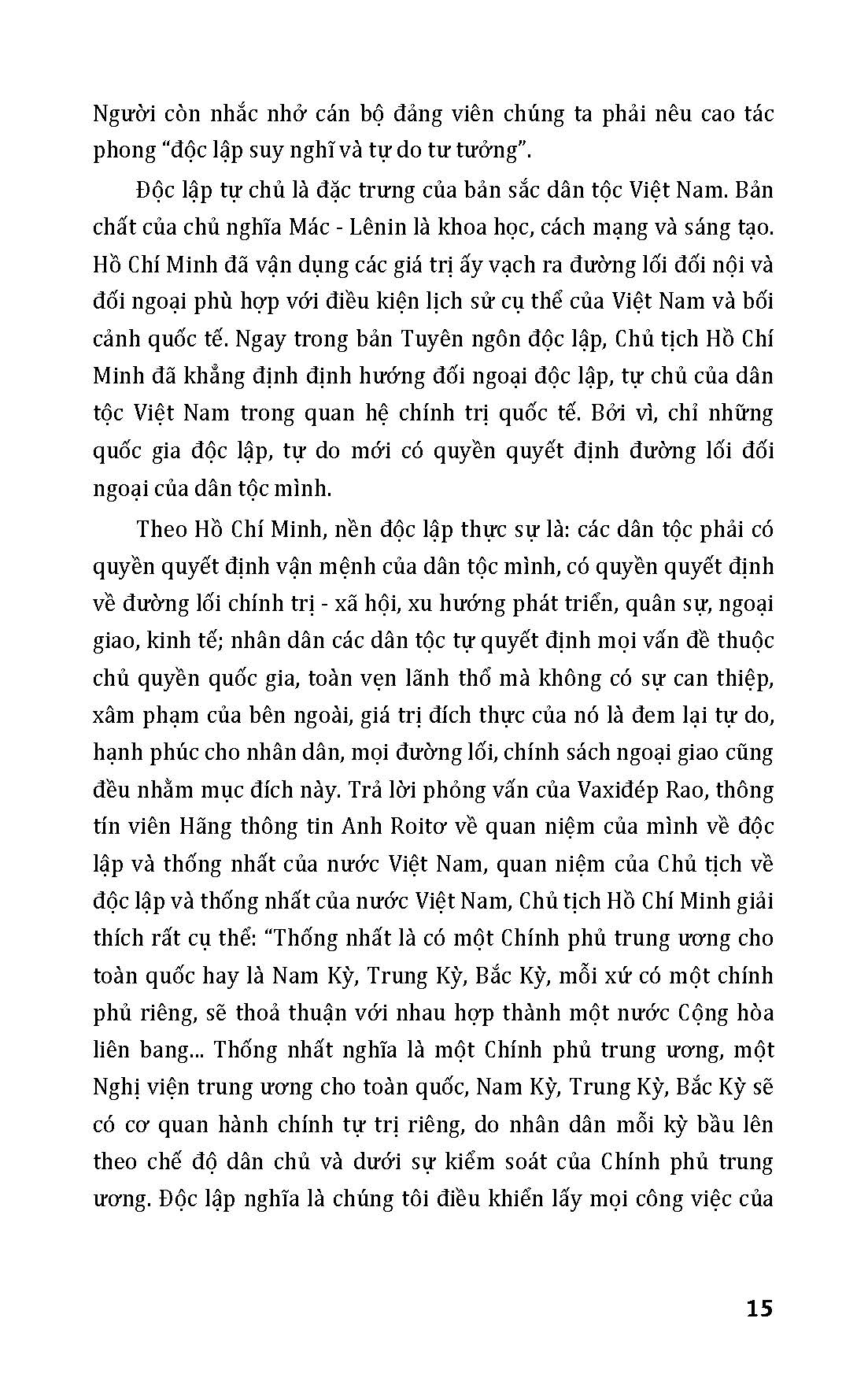 Người còn nhắc nhở cán bộ đảng viên chúng ta phải nêu cao tác phong “độc lập suy nghĩ và tự do tư tưởng”.

Độc lập tự chủ là đặc trưng của bản sắc dân tộc Việt Nam. Bản chất của chủ nghĩa Mác - Lênin là khoa học, cách mạng và sáng tạo. Hồ Chí Minh đã vận dụng các giá trị ấy vạch ra đường lối đối nội và đối ngoại phù hợp với điều kiện lịch sử cụ thể của Việt Nam và bối cảnh quốc tế. Ngay trong bản Tuyên ngôn độc lập, Chủ tịch Hồ Chí Minh đã khẳng định định hướng đối ngoại độc lập, tự chủ của dân tộc Việt Nam trong quan hệ chính trị quốc tế. Bởi vì, chỉ những quốc gia độc lập, tự do mới có quyền quyết định đường lối đối ngoại của dân tộc mình.

Theo Hồ Chí Minh, nền độc lập thực sự là: các dân tộc phải có quyền quyết định vận mệnh của dân tộc mình, có quyền quyết định về đường lối chính trị - xã hội, xu hướng phát triển, quân sự, ngoại giao, kinh tế; nhân dân các dân tộc tự quyết định mọi vấn đề thuộc chủ quyền quốc gia, toàn vẹn lãnh thổ mà không có sự can thiệp, xâm phạm của bên ngoài, giá trị đích thực của nó là đem lại tự do, hạnh phúc cho nhân dân, mọi đường lối, chính sách ngoại giao cũng đều nhằm mục đích này. Trả lời phỏng vấn của Vaxiđép Rao, thông tín viên Hãng thông tin Anh Roitơ về quan niệm của mình về độc lập và thống nhất của nước Việt Nam, quan niệm của Chủ tịch về độc lập và thống nhất của nước Việt Nam, Chủ tịch Hồ Chí Minh giải thích rất cụ thể: “Thống nhất là có một Chính phủ trung ương cho toàn quốc hay là Nam Kỳ, Trung Kỳ, Bắc Kỳ, mỗi xứ có một chính phủ riêng, sẽ thoả thuận với nhau hợp thành một nước Cộng hòa liên bang... Thống nhất nghĩa là một Chính phủ trung ương, một Nghị viện trung ương cho toàn quốc, Nam Kỳ, Trung Kỳ, Bắc Kỳ sẽ có cơ quan hành chính tự trị riêng, do nhân dân mỗi kỳ bầu lên theo chế độ dân chủ và dưới sự kiểm soát của Chính phủ trung ương. Độc lập nghĩa là chúng tôi điều khiển lấy mọi công việc của

15